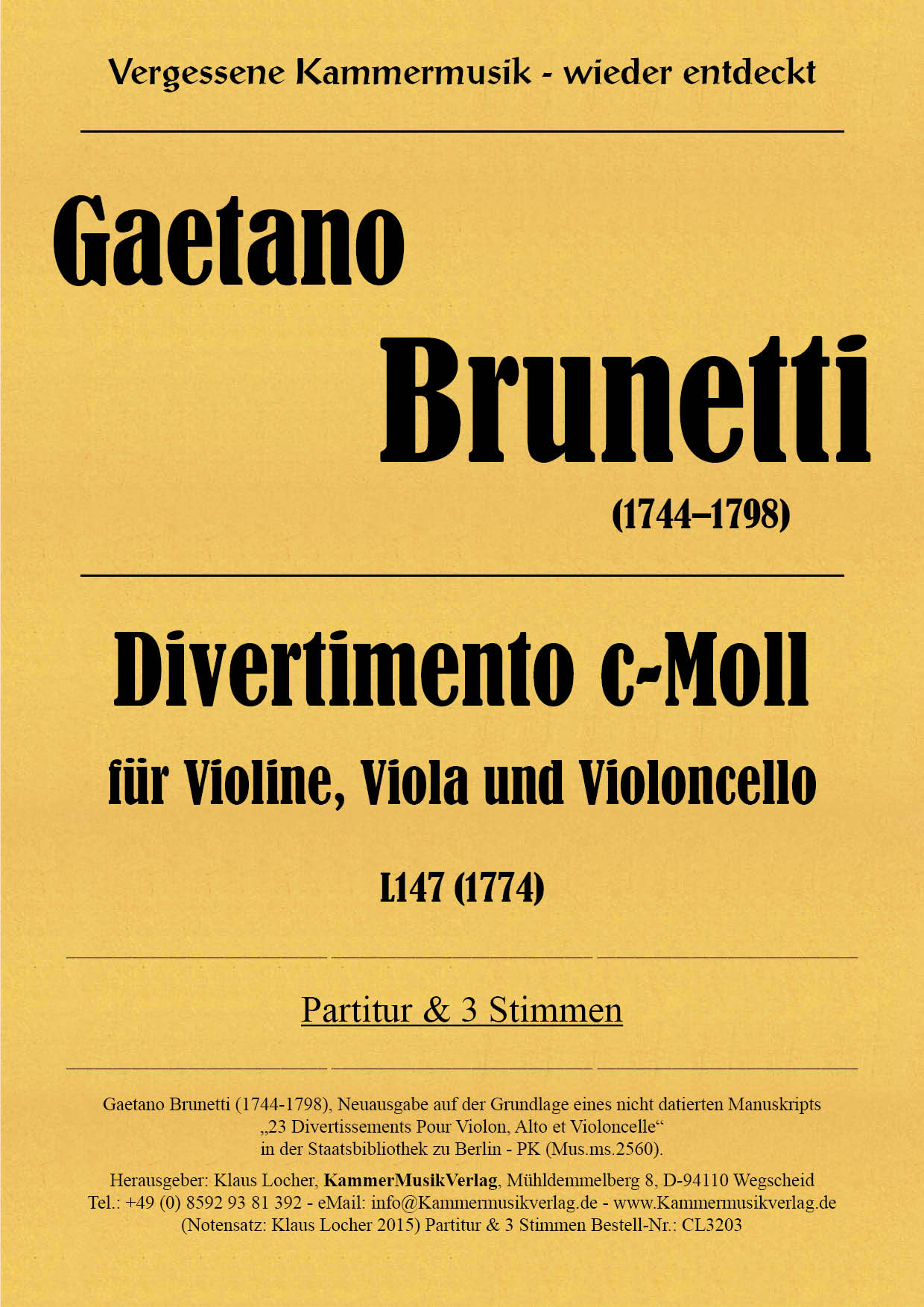 Vergessene Kammermusik - wieder entdeckt

Gaetano

Brunetti

(1744–1798)

Divertimento c-Moll

für Violine, Viola und Violoncello

L147 (1774)

Partitur & 3 Stimmen

Gaetano Brunetti (1744-1798), Neuausgabe auf der Grundlage eines nicht datierten Manuskripts „23 Divertissements Pour Violon, Alto et Violoncelle“ in der Staatsbibliothek zu Berlin - PK (Mus.ms.2560).

Herausgeber: Klaus Locher, KammerMusikVerlag, Mühldemmelberg 8, D-94110 Wegscheid
Tel.: +49 (0) 8592 93 81 392 - eMail: info@Kammermusikverlag.de - www.Kammermusikverlag.de
(Notensatz: Klaus Locher 2015) Partitur & 3 Stimmen Bestell-Nr.: CL3203